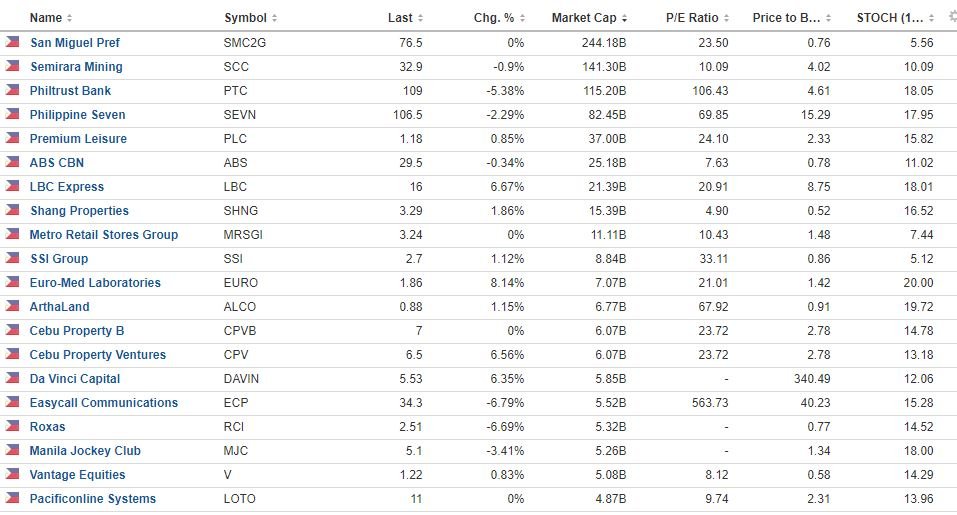 | Name | Symbol | Last | Chg. % | Market Cap | P/E Ratio | Price to B... | STOCH (1... |
|---|---|---|---|---|---|---|---|
| San Miguel Pref | SMC2G | 76.5 | 0% | 244.18B | 23.50 | 0.76 | 5.56 |
| Semirara Mining | SCC | 32.9 | -0.9% | 141.30B | 10.09 | 4.02 | 10.09 |
| Philtrust Bank | PTC | 109 | -5.38% | 115.20B | 106.43 | 4.61 | 18.05 |
| Philippine Seven | SEVN | 106.5 | -2.29% | 82.45B | 69.85 | 15.29 | 17.95 |
| Premium Leisure | PLC | 1.18 | 0.85% | 37.00B | 24.10 | 2.33 | 15.82 |
| ABS CBN | ABS | 29.5 | -0.34% | 25.18B | 7.63 | 0.78 | 11.02 |
| LBC Express | LBC | 16 | 6.67% | 21.39B | 20.91 | 8.75 | 18.01 |
| Shang Properties | SHNG | 3.29 | 1.86% | 15.39B | 4.90 | 0.52 | 16.52 |
| Metro Retail Stores Group | MRSGI | 3.24 | 0% | 11.11B | 10.43 | 1.48 | 7.44 |
| SSI Group | SSI | 2.7 | 1.12% | 8.84B | 33.11 | 0.86 | 5.12 |
| Euro-Med Laboratories | EURO | 1.86 | 8.14% | 7.07B | 21.01 | 1.42 | 20.00 |
| ArthaLand | ALCO | 0.88 | 1.15% | 6.77B | 67.92 | 0.91 | 19.72 |
| Cebu Property B | CPVB | 7 | 0% | 6.07B | 23.72 | 2.78 | 14.78 |
| Cebu Property Ventures | CPV | 6.5 | 6.56% | 6.07B | 23.72 | 2.78 | 13.18 |
| Da Vinci Capital | DAVIN | 5.53 | 6.35% | 5.85B | - | 340.49 | 12.06 |
| Easycall Communications | ECP | 34.3 | -6.79% | 5.52B | 563.73 | 40.23 | 15.28 |
| Roxas | RCI | 2.51 | -6.69% | 5.32B | - | 0.77 | 14.52 |
| Manila Jockey Club | MJC | 5.1 | -3.41% | 5.26B | - | 1.34 | 18.00 |
| Vantage Equities | V | 1.22 | 0.83% | 5.08B | 8.12 | 0.58 | 14.29 |
| Pacificonline Systems | LOTO | 11 | 0% | 4.87B | 9.74 | 2.31 | 13.96 |